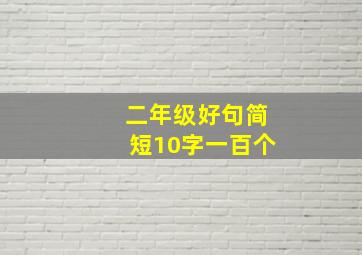 二年级好句简短10字一百个